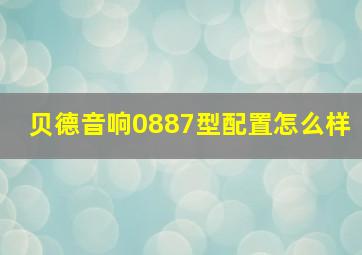 贝德音响0887型配置怎么样